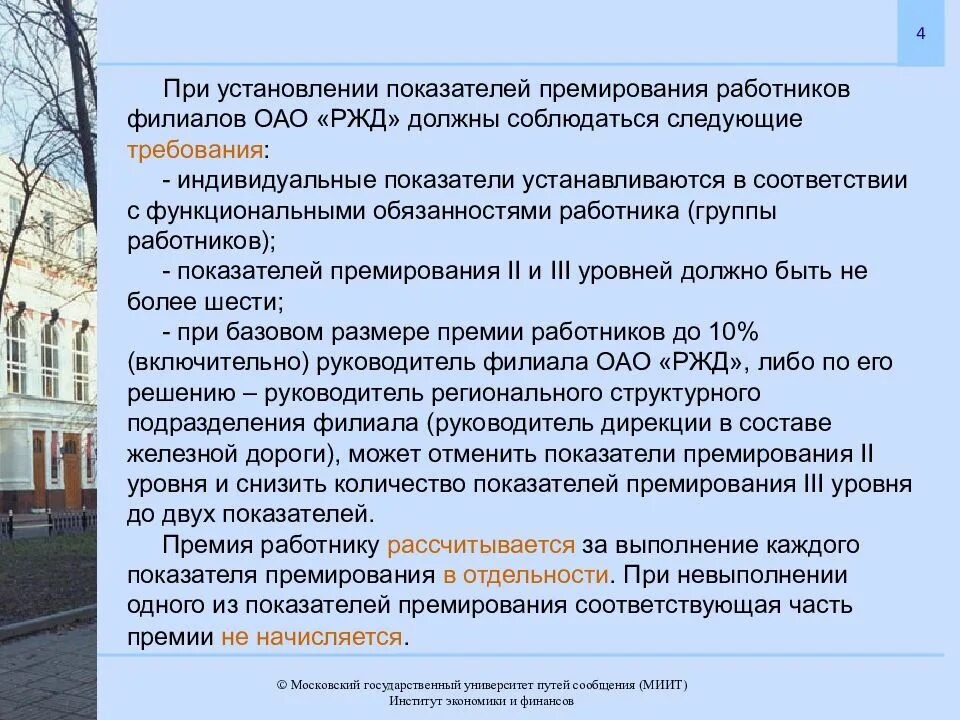 4

При установлении показателей премирования работников филиалов ОАО «РЖД» должны соблюдаться следующие требования:

- индивидуальные показатели устанавливаются в соответствии с функциональными обязанностями работника (группы работников);

- показателей премирования II и III уровней должно быть не более шести;

- при базовом размере премии работников до 10% (включительно) руководитель филиала ОАО «РЖД», либо по его решению – руководитель регионального структурного подразделения филиала (руководитель дирекции в составе железной дороги), может отменить показатели премирования II уровня и снизить количество показателей премирования III уровня до двух показателей.

Премия работнику рассчитывается за выполнение каждого показателя премирования в отдельности. При невыполнении одного из показателей премирования соответствующая часть премии не начисляется.

© Московский государственный университет путей сообщения (МИИТ)
Институт экономики и финансов